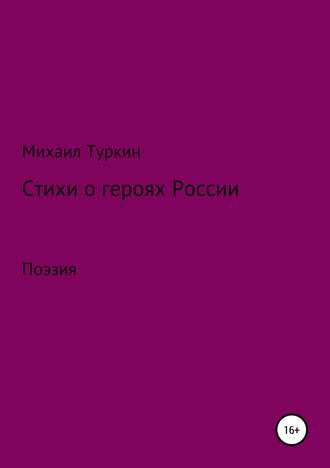 Михаил Туркин

Стихи о героях России

Поэзия

16+